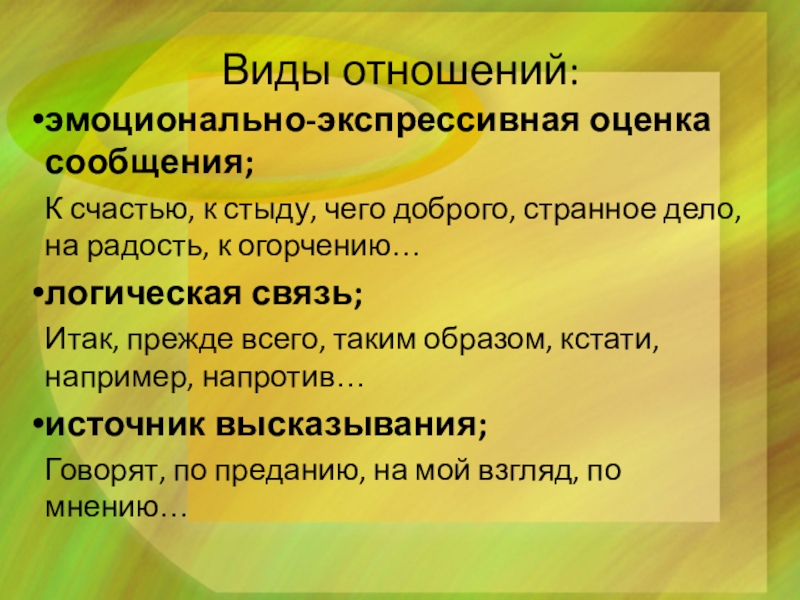 Виды отношений:

•эмоционально-экспрессивная оценка сообщения;

К счастью, к стыду, чего доброго, странное дело, на радость, к огорчению…

•логическая связь;

Итак, прежде всего, таким образом, кстати, например, напротив…

•источник высказывания;

Говорят, по преданию, на мой взгляд, по мнению…